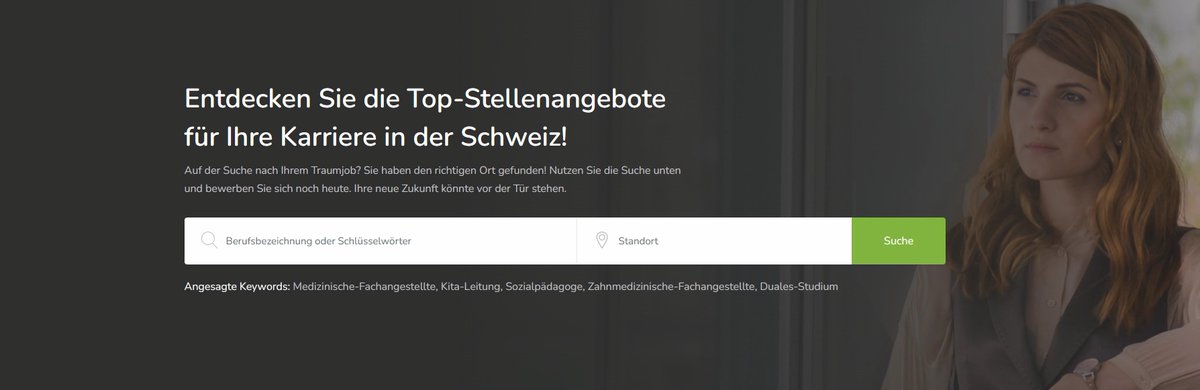 Entdecken Sie die Top-Stellenangebote für Ihre Karriere in der Schweiz!

Auf der Suche nach Ihrem Traumjob? Sie haben den richtigen Ort gefunden! Nutzen Sie die Suche unten und bewerben Sie sich noch heute. Ihre neue Zukunft könnte vor der Tür stehen.

Berufsbezeichnung oder Schlüsselwörter

Standort

Suche

Angesagte Keywords: Medizinische-Fachangestellte, Kita-Leitung, Sozialpädagoge, Zahnmedizinische-Fachangestellte, Duales-Studium